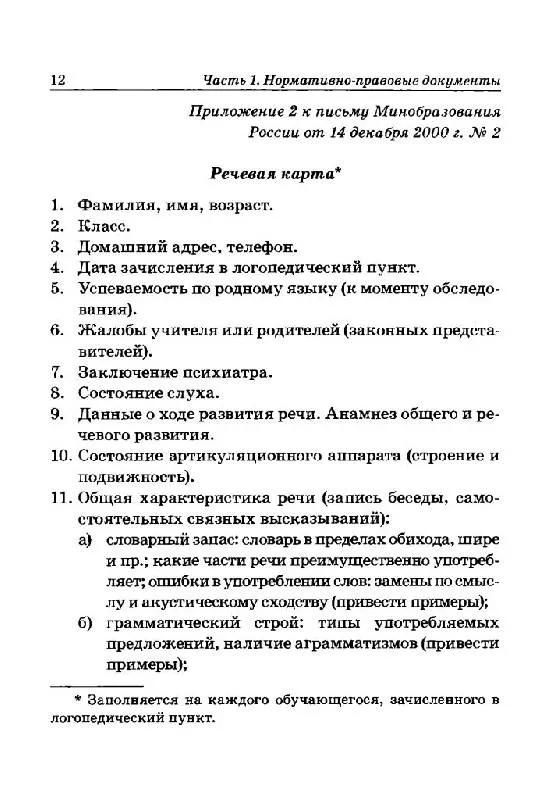 12 Часть 1. Нормативно-правовые документы

Приложение 2 к письму Минобразования России от 14 декабря 2000 г. № 2

Речевая карта*

1. Фамилия, имя, возраст.
2. Класс.
3. Домашний адрес, телефон.
4. Дата зачисления в логопедический пункт.
5. Успеваемость по родному языку (к моменту обследования).
6. Жалобы учителя или родителей (законных представителей).
7. Заключение психиатра.
8. Состояние слуха.
9. Данные о ходе развития речи. Анамнез общего и речевого развития.
10. Состояние артикуляционного аппарата (строение и подвижность).
11. Общая характеристика речи (запись беседы, самостоятельных связных высказываний):
а) словарный запас: словарь в пределах обихода, шире и пр.; какие части речи преимущественно употребляет; ошибки в употреблении слов: замены по смыслу и акустическому сходству (привести примеры);
б) грамматический строй: типы употребляемых предложений, наличие аграмматизмов (привести примеры);

* Заполняется на каждого обучающегося, зачисленного в логопедический пункт.